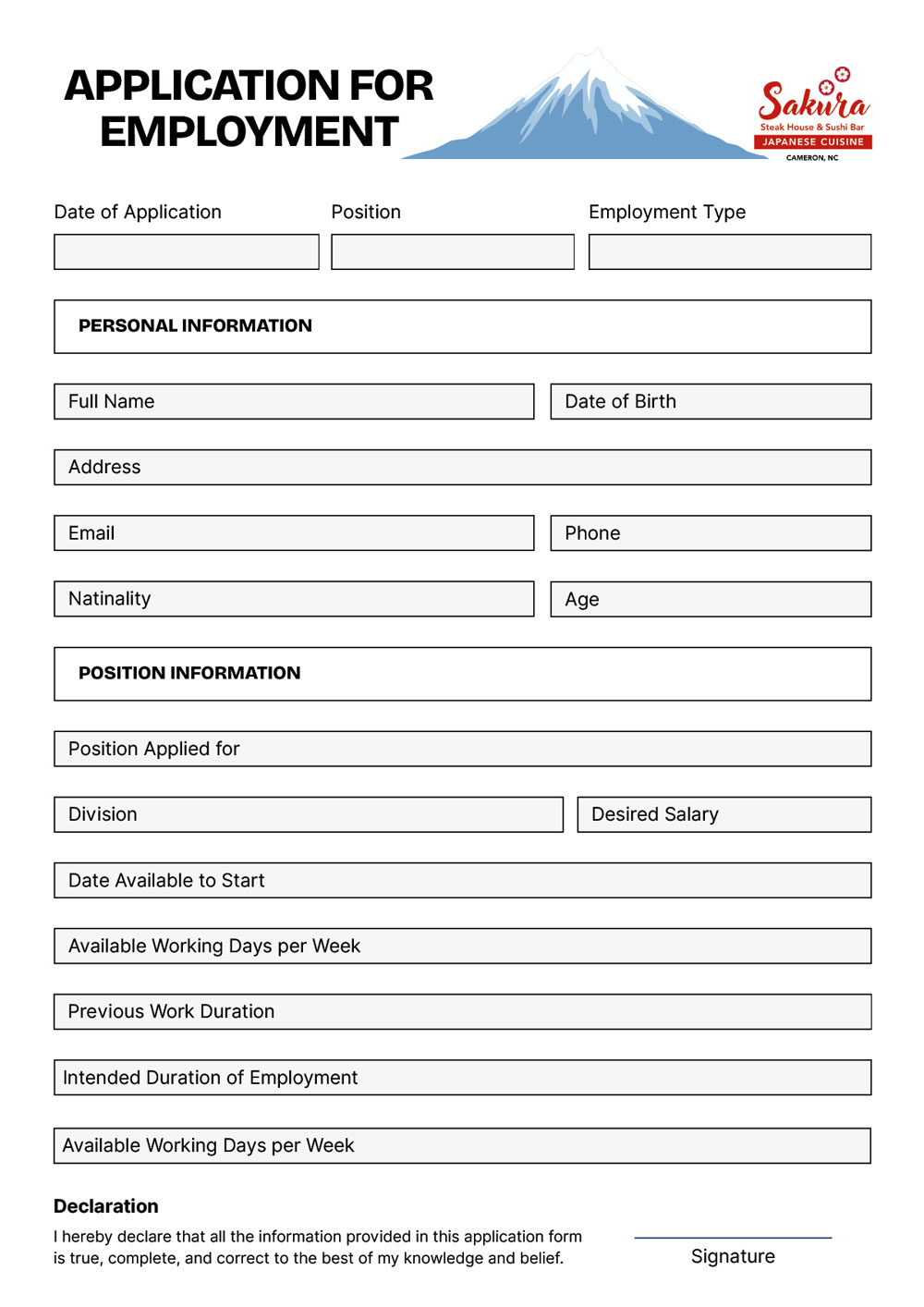 APPLICATION FOR EMPLOYMENT

Sakura
Steak House & Sushi Bar
JAPANESE CUISINE
CAMERON, NC

Date of Application

Position

Employment Type

PERSONAL INFORMATION

Full Name

Date of Birth

Address

Email

Phone

Natinality

Age

POSITION INFORMATION

Position Applied for

Division

Desired Salary

Date Available to Start

Available Working Days per Week

Previous Work Duration

Intended Duration of Employment

Available Working Days per Week

Declaration

I hereby declare that all the information provided in this application form is true, complete, and correct to the best of my knowledge and belief.

Signature